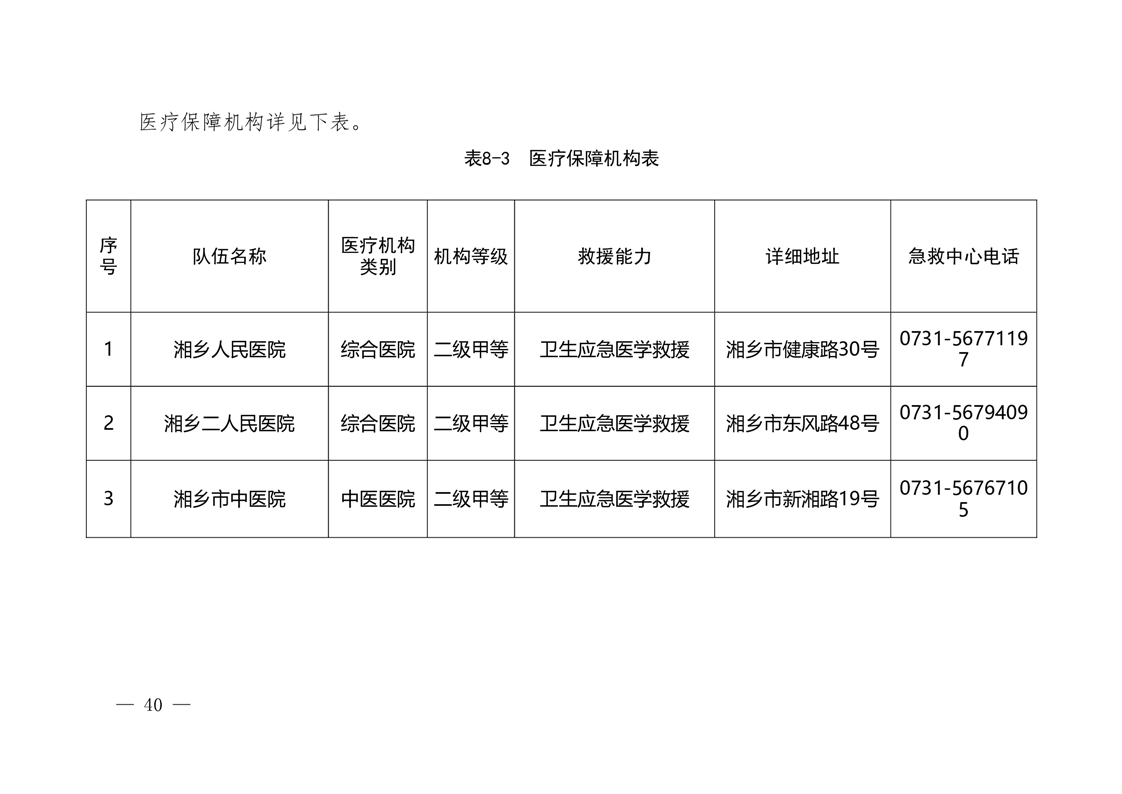 医疗保障机构详见下表。

表8-3　医疗保障机构表

| 序号 | 队伍名称 | 医疗机构类别 | 机构等级 | 救援能力 | 详细地址 | 急救中心电话 |
|---|---|---|---|---|---|---|
| 1 | 湘乡人民医院 | 综合医院 | 二级甲等 | 卫生应急医学救援 | 湘乡市健康路30号 | 0731-56771197 |
| 2 | 湘乡二人民医院 | 综合医院 | 二级甲等 | 卫生应急医学救援 | 湘乡市东风路48号 | 0731-56794090 |
| 3 | 湘乡市中医院 | 中医医院 | 二级甲等 | 卫生应急医学救援 | 湘乡市新湘路19号 | 0731-56767105 |

— 40 —